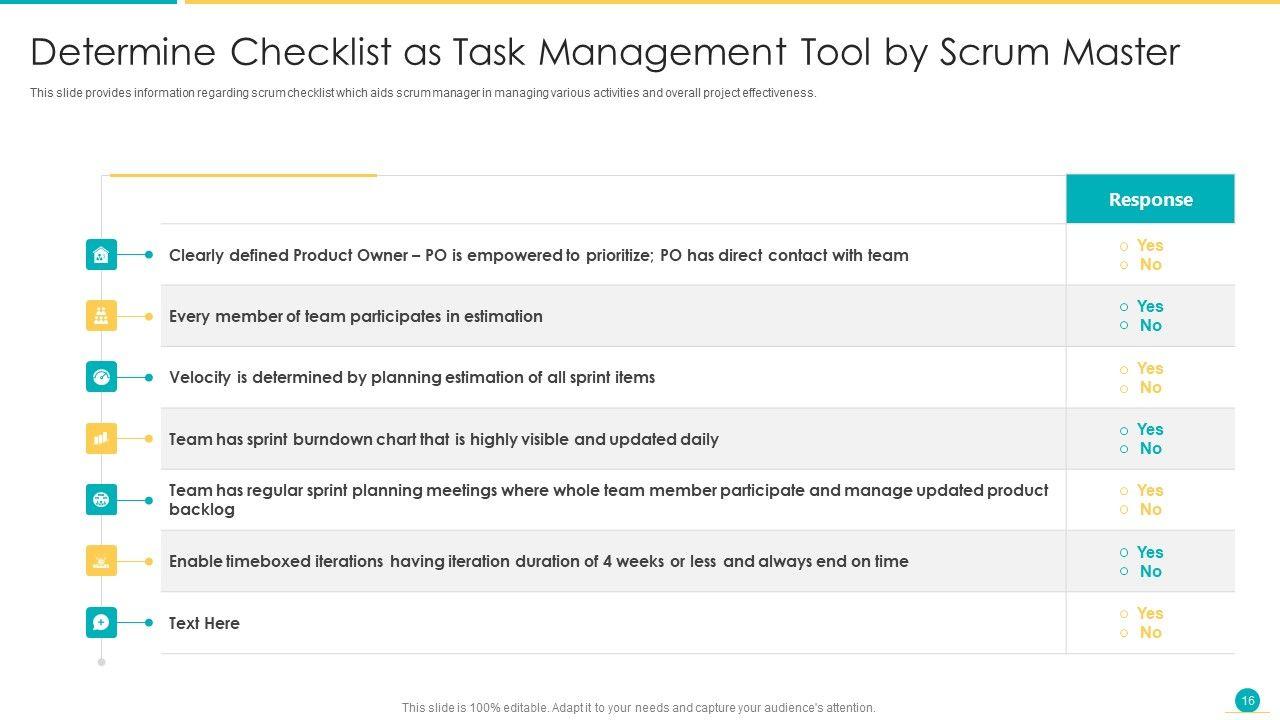 Determine Checklist as Task Management Tool by Scrum Master

This slide provides information regarding scrum checklist which aids scrum manager in managing various activities and overall project effectiveness.

| | Response |
|---|---|
| Clearly defined Product Owner – PO is empowered to prioritize; PO has direct contact with team | ○ Yes ○ No |
| Every member of team participates in estimation | ○ Yes ○ No |
| Velocity is determined by planning estimation of all sprint items | ○ Yes ○ No |
| Team has sprint burndown chart that is highly visible and updated daily | ○ Yes ○ No |
| Team has regular sprint planning meetings where whole team member participate and manage updated product backlog | ○ Yes ○ No |
| Enable timeboxed iterations having iteration duration of 4 weeks or less and always end on time | ○ Yes ○ No |
| Text Here | ○ Yes ○ No |

This slide is 100% editable. Adapt it to your needs and capture your audience's attention.

16